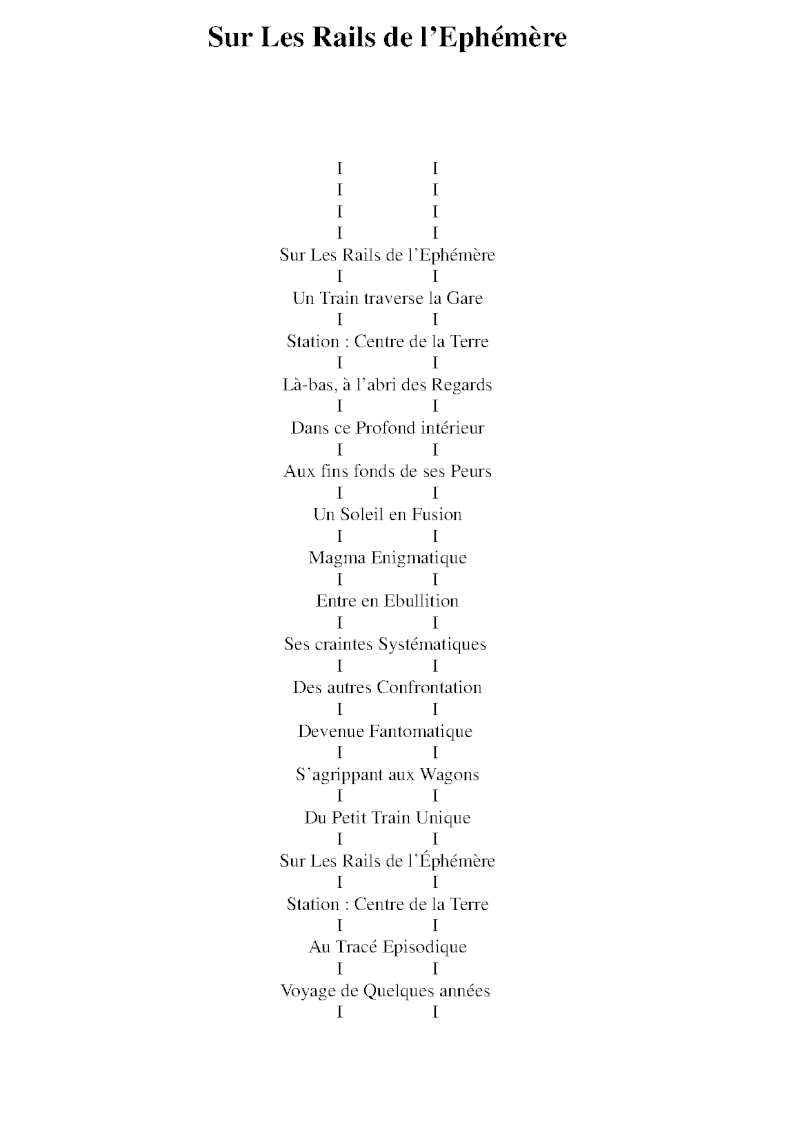 Sur Les Rails de l'Ephémère

I I
I I
I I
I I
Sur Les Rails de l'Ephémère
I I
Un Train traverse la Gare
I I
Station : Centre de la Terre
I I
Là-bas, à l'abri des Regards
I I
Dans ce Profond intérieur
I I
Aux fins fonds de ses Peurs
I I
Un Soleil en Fusion
I I
Magma Enigmatique
I I
Entre en Ebullition
I I
Ses craintes Systématiques
I I
Des autres Confrontation
I I
Devenue Fantomatique
I I
S'agrippant aux Wagons
I I
Du Petit Train Unique
I I
Sur Les Rails de l'Éphémère
I I
Station : Centre de la Terre
I I
Au Tracé Episodique
I I
Voyage de Quelques années
I I